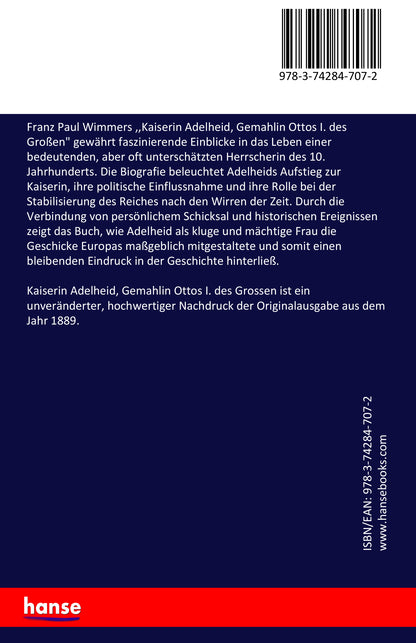 978-3-74284-707-2

Franz Paul Wimmers ,,Kaiserin Adelheid, Gemahlin Ottos I. des Großen" gewährt faszinierende Einblicke in das Leben einer bedeutenden, aber oft unterschätzten Herrscherin des 10. Jahrhunderts. Die Biografie beleuchtet Adelheids Aufstieg zur Kaiserin, ihre politische Einflussnahme und ihre Rolle bei der Stabilisierung des Reiches nach den Wirren der Zeit. Durch die Verbindung von persönlichem Schicksal und historischen Ereignissen zeigt das Buch, wie Adelheid als kluge und mächtige Frau die Geschicke Europas maßgeblich mitgestaltete und somit einen bleibenden Eindruck in der Geschichte hinterließ.

Kaiserin Adelheid, Gemahlin Ottos I. des Grossen ist ein unveränderter, hochwertiger Nachdruck der Originalausgabe aus dem Jahr 1889.

ISBN/EAN: 978-3-74284-707-2
www.hansebooks.com

hanse